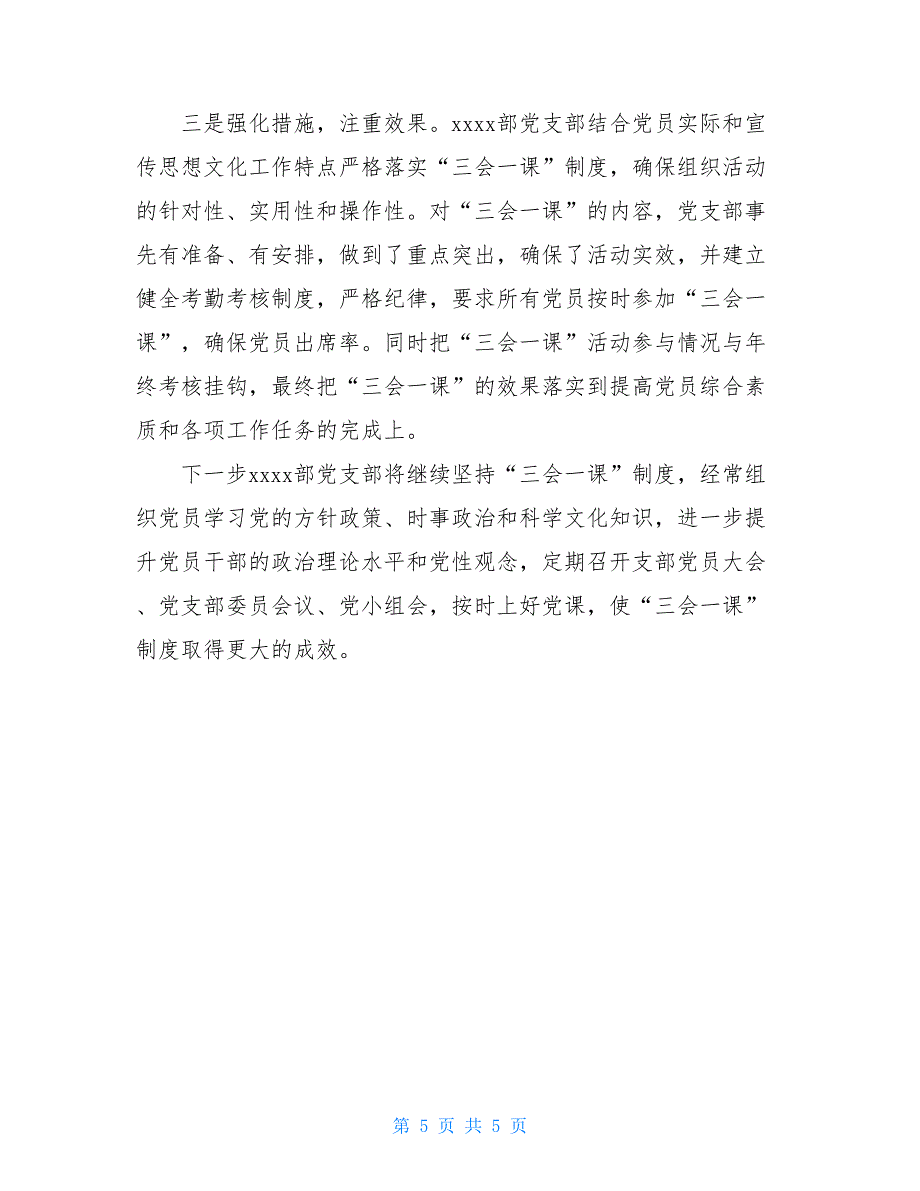 三是强化措施，注重效果。xxxx部党支部结合党员实际和宣传思想文化工作特点严格落实“三会一课”制度，确保组织活动的针对性、实用性和操作性。对“三会一课”的内容，党支部事先有准备、有安排，做到了重点突出，确保了活动实效，并建立健全考勤考核制度，严格纪律，要求所有党员按时参加“三会一课”，确保党员出席率。同时把“三会一课”活动参与情况与年终考核挂钩，最终把“三会一课”的效果落实到提高党员综合素质和各项工作任务的完成上。

下一步xxxx部党支部将继续坚持“三会一课”制度，经常组织党员学习党的方针政策、时事政治和科学文化知识，进一步提升党员干部的政治理论水平和党性观念，定期召开支部党员大会、党支部委员会议、党小组会，按时上好党课，使“三会一课”制度取得更大的成效。

第 5 页 共 5 页